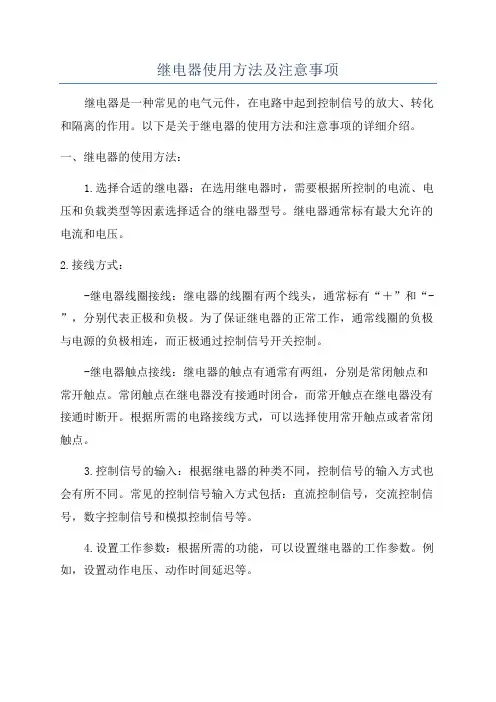 继电器使用方法及注意事项

继电器是一种常见的电气元件，在电路中起到控制信号的放大、转化和隔离的作用。以下是关于继电器的使用方法和注意事项的详细介绍。

一、继电器的使用方法：

1.选择合适的继电器：在选用继电器时，需要根据所控制的电流、电压和负载类型等因素选择适合的继电器型号。继电器通常标有最大允许的电流和电压。

2.接线方式：

-继电器线圈接线：继电器的线圈有两个线头，通常标有“+”和“-”，分别代表正极和负极。为了保证继电器的正常工作，通常线圈的负极与电源的负极相连，而正极通过控制信号开关控制。

-继电器触点接线：继电器的触点有通常有两组，分别是常闭触点和常开触点。常闭触点在继电器没有接通时闭合，而常开触点在继电器没有接通时断开。根据所需的电路接线方式，可以选择使用常开触点或者常闭触点。

3.控制信号的输入：根据继电器的种类不同，控制信号的输入方式也会有所不同。常见的控制信号输入方式包括：直流控制信号，交流控制信号，数字控制信号和模拟控制信号等。

4.设置工作参数：根据所需的功能，可以设置继电器的工作参数。例如，设置动作电压、动作时间延迟等。